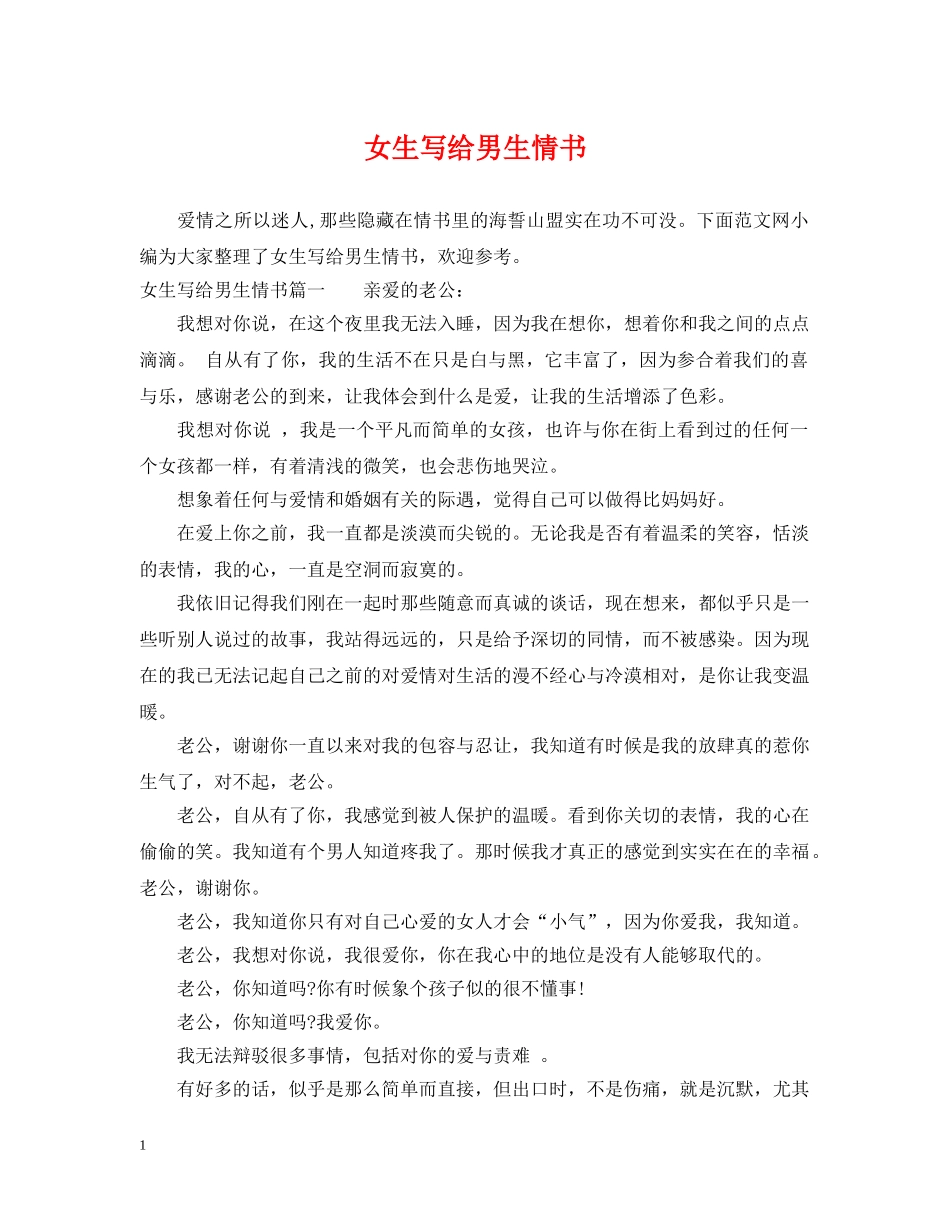 女生写给男生情书

爱情之所以迷人,那些隐藏在情书里的海誓山盟实在功不可没。下面范文网小编为大家整理了女生写给男生情书，欢迎参考。

女生写给男生情书篇一　　亲爱的老公：

我想对你说，在这个夜里我无法入睡，因为我在想你，想着你和我之间的点点滴滴。　自从有了你，我的生活不在只是白与黑，它丰富了，因为参合着我们的喜与乐，感谢老公的到来，让我体会到什么是爱，让我的生活增添了色彩。

我想对你说 ，我是一个平凡而简单的女孩，也许与你在街上看到过的任何一个女孩都一样，有着清浅的微笑，也会悲伤地哭泣。

想象着任何与爱情和婚姻有关的际遇，觉得自己可以做得比妈妈好。

在爱上你之前，我一直都是淡漠而尖锐的。无论我是否有着温柔的笑容，恬淡的表情，我的心，一直是空洞而寂寞的。

我依旧记得我们刚在一起时那些随意而真诚的谈话，现在想来，都似乎只是一些听别人说过的故事，我站得远远的，只是给予深切的同情，而不被感染。因为现在的我已无法记起自己之前的对爱情对生活的漫不经心与冷漠相对，是你让我变温暖。

老公，谢谢你一直以来对我的包容与忍让，我知道有时候是我的放肆真的惹你生气了，对不起，老公。

老公，自从有了你，我感觉到被人保护的温暖。看到你关切的表情，我的心在偷偷的笑。我知道有个男人知道疼我了。那时候我才真正的感觉到实实在在的幸福。老公，谢谢你。

老公，我知道你只有对自己心爱的女人才会“小气”，因为你爱我，我知道。

老公，我想对你说，我很爱你，你在我心中的地位是没有人能够取代的。

老公，你知道吗?你有时候象个孩子似的很不懂事!

老公，你知道吗?我爱你。

我无法辩驳很多事情，包括对你的爱与责难 。

有好多的话，似乎是那么简单而直接，但出口时，不是伤痛，就是沉默，尤其

1